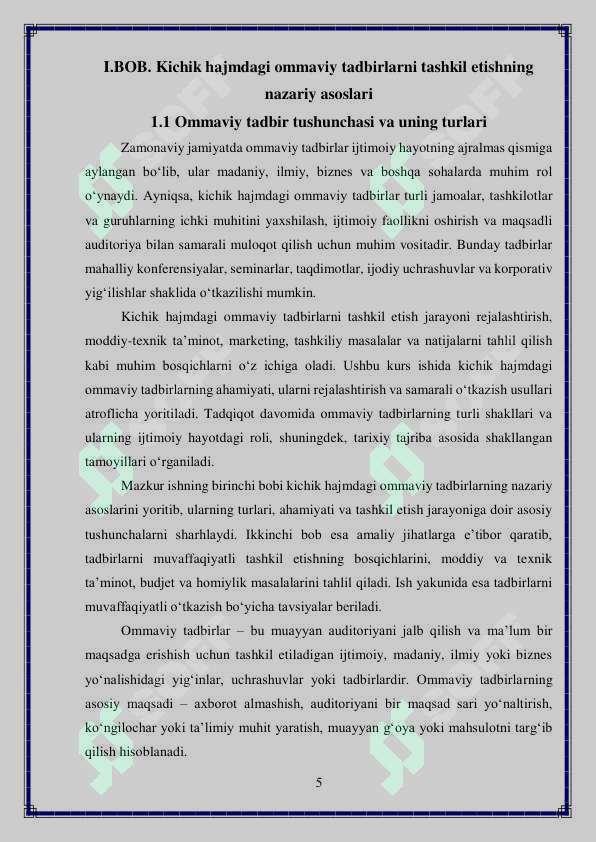 I.BOB. Kichik hajmdagi ommaviy tadbirlarni tashkil etishning nazariy asoslari

1.1 Ommaviy tadbir tushunchasi va uning turlari

Zamonaviy jamiyatda ommaviy tadbirlar ijtimoiy hayotning ajralmas qismiga aylangan bo‘lib, ular madaniy, ilmiy, biznes va boshqa sohalarda muhim rol o‘ynaydi. Ayniqsa, kichik hajmdagi ommaviy tadbirlar turli jamoalar, tashkilotlar va guruhlarning ichki muhitini yaxshilash, ijtimoiy faollikni oshirish va maqsadli auditoriya bilan samarali muloqot qilish uchun muhim vositadir. Bunday tadbirlar mahalliy konferensiyalar, seminarlar, taqdimotlar, ijodiy uchrashuvlar va korporativ yig‘ilishlar shaklida o‘tkazilishi mumkin.

Kichik hajmdagi ommaviy tadbirlarni tashkil etish jarayoni rejalashtirish, moddiy-texnik ta’minot, marketing, tashkiliy masalalar va natijalarni tahlil qilish kabi muhim bosqichlarni o‘z ichiga oladi. Ushbu kurs ishida kichik hajmdagi ommaviy tadbirlarning ahamiyati, ularni rejalashtirish va samarali o‘tkazish usullari atroflicha yoritiladi. Tadqiqot davomida ommaviy tadbirlarning turli shakllari va ularning ijtimoiy hayotdagi roli, shuningdek, tarixiy tajriba asosida shakllangan tamoyillari o‘rganiladi.

Mazkur ishning birinchi bobi kichik hajmdagi ommaviy tadbirlarning nazariy asoslarini yoritib, ularning turlari, ahamiyati va tashkil etish jarayoniga doir asosiy tushunchalarni sharhlaydi. Ikkinchi bob esa amaliy jihatlarga e’tibor qaratib, tadbirlarni muvaffaqiyatli tashkil etishning bosqichlarini, moddiy va texnik ta’minot, budjet va homiylik masalalarini tahlil qiladi. Ish yakunida esa tadbirlarni muvaffaqiyatli o‘tkazish bo‘yicha tavsiyalar beriladi.

Ommaviy tadbirlar – bu muayyan auditoriyani jalb qilish va ma’lum bir maqsadga erishish uchun tashkil etiladigan ijtimoiy, madaniy, ilmiy yoki biznes yo‘nalishidagi yig‘inlar, uchrashuvlar yoki tadbirlardir. Ommaviy tadbirlarning asosiy maqsadi – axborot almashish, auditoriyani bir maqsad sari yo‘naltirish, ko‘ngilochar yoki ta’limiy muhit yaratish, muayyan g‘oya yoki mahsulotni targ‘ib qilish hisoblanadi.

5